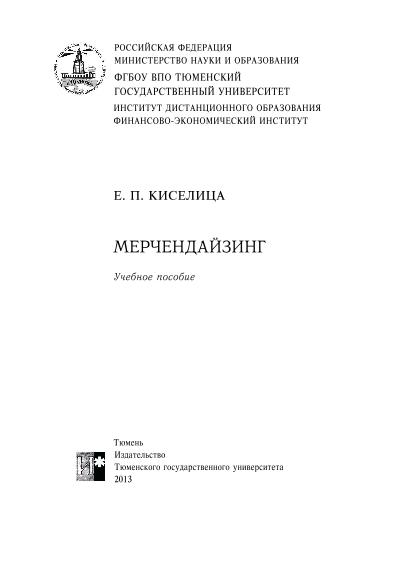 РОССИЙСКАЯ ФЕДЕРАЦИЯ
МИНИСТЕРСТВО НАУКИ И ОБРАЗОВАНИЯ
ФГБОУ ВПО ТЮМЕНСКИЙ
ГОСУДАРСТВЕННЫЙ УНИВЕРСИТЕТ
ИНСТИТУТ ДИСТАНЦИОННОГО ОБРАЗОВАНИЯ
ФИНАНСОВО-ЭКОНОМИЧЕСКИЙ ИНСТИТУТ

Е. П. КИСЕЛИЦА

МЕРЧЕНДАЙЗИНГ

Учебное пособие

Тюмень
Издательство
Тюменского государственного университета
2013